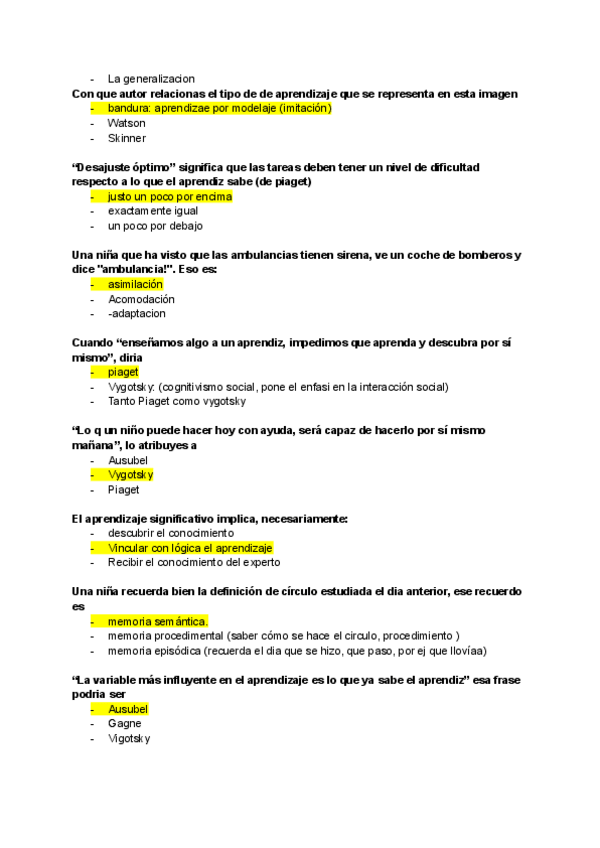 - La generalizacion

Con que autor relacionas el tipo de de aprendizaje que se representa en esta imagen
- bandura: aprendizae por modelaje (imitación)
- Watson
- Skinner

“Desajuste óptimo” significa que las tareas deben tener un nivel de dificultad respecto a lo que el aprendiz sabe (de piaget)
- justo un poco por encima
- exactamente igual
- un poco por debajo

Una niña que ha visto que las ambulancias tienen sirena, ve un coche de bomberos y dice "ambulancia!". Eso es:
- asimilación
- Acomodación
- -adaptacion

Cuando “enseñamos algo a un aprendiz, impedimos que aprenda y descubra por sí mismo”, diria
- piaget
- Vygotsky: (cognitivismo social, pone el enfasi en la interacción social)
- Tanto Piaget como vygotsky

“Lo q un niño puede hacer hoy con ayuda, será capaz de hacerlo por sí mismo mañana”, lo atribuyes a
- Ausubel
- Vygotsky
- Piaget

El aprendizaje significativo implica, necesariamente:
- descubrir el conocimiento
- Vincular con lógica el aprendizaje
- Recibir el conocimiento del experto

Una niña recuerda bien la definición de círculo estudiada el dia anterior, ese recuerdo es
- memoria semántica.
- memoria procedimental (saber cómo se hace el circulo, procedimiento )
- memoria episódica (recuerda el dia que se hizo, que paso, por ej que llovíaa)

“La variable más influyente en el aprendizaje es lo que ya sabe el aprendiz” esa frase podria ser
- Ausubel
- Gagne
- Vigotsky